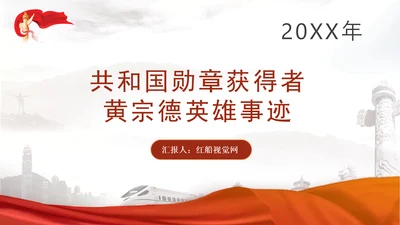 20XX年

共和国勋章获得者
黄宗德英雄事迹

汇报人：红船视觉网